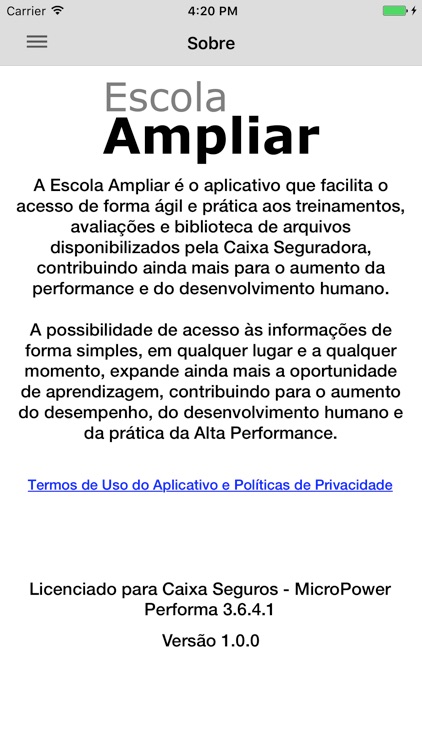 Carrier 4:20 PM

Sobre

Escola
Ampliar

A Escola Ampliar é o aplicativo que facilita o acesso de forma ágil e prática aos treinamentos, avaliações e biblioteca de arquivos disponibilizados pela Caixa Seguradora, contribuindo ainda mais para o aumento da performance e do desenvolvimento humano.

A possibilidade de acesso às informações de forma simples, em qualquer lugar e a qualquer momento, expande ainda mais a oportunidade de aprendizagem, contribuindo para o aumento do desempenho, do desenvolvimento humano e da prática da Alta Performance.

Termos de Uso do Aplicativo e Políticas de Privacidade

Licenciado para Caixa Seguros - MicroPower Performa 3.6.4.1

Versão 1.0.0